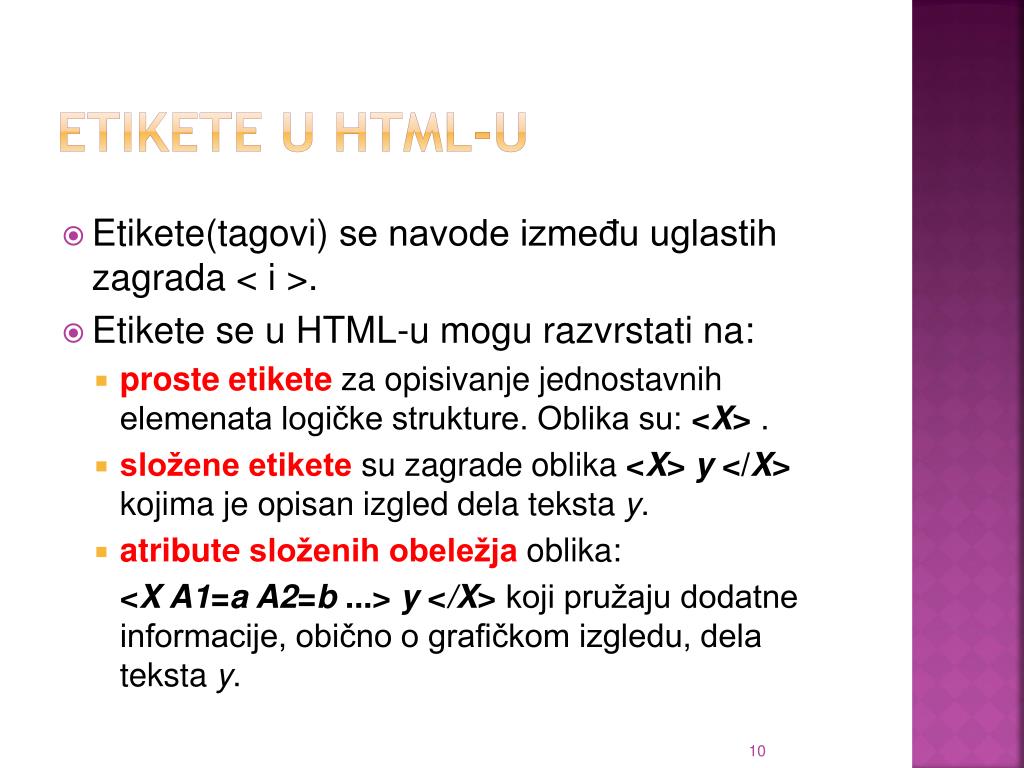 ETIKETE U HTML-U

Etikete(tagovi) se navode između uglastih zagrada < i >.

Etikete se u HTML-u mogu razvrstati na:

proste etikete za opisivanje jednostavnih elemenata logičke strukture. Oblika su: <X> .

složene etikete su zagrade oblika <X> y </X> kojima je opisan izgled dela teksta y.

atribute složenih obeležja oblika:

<X A1=a A2=b ...> y </X> koji pružaju dodatne informacije, obično o grafičkom izgledu, dela teksta y.

10